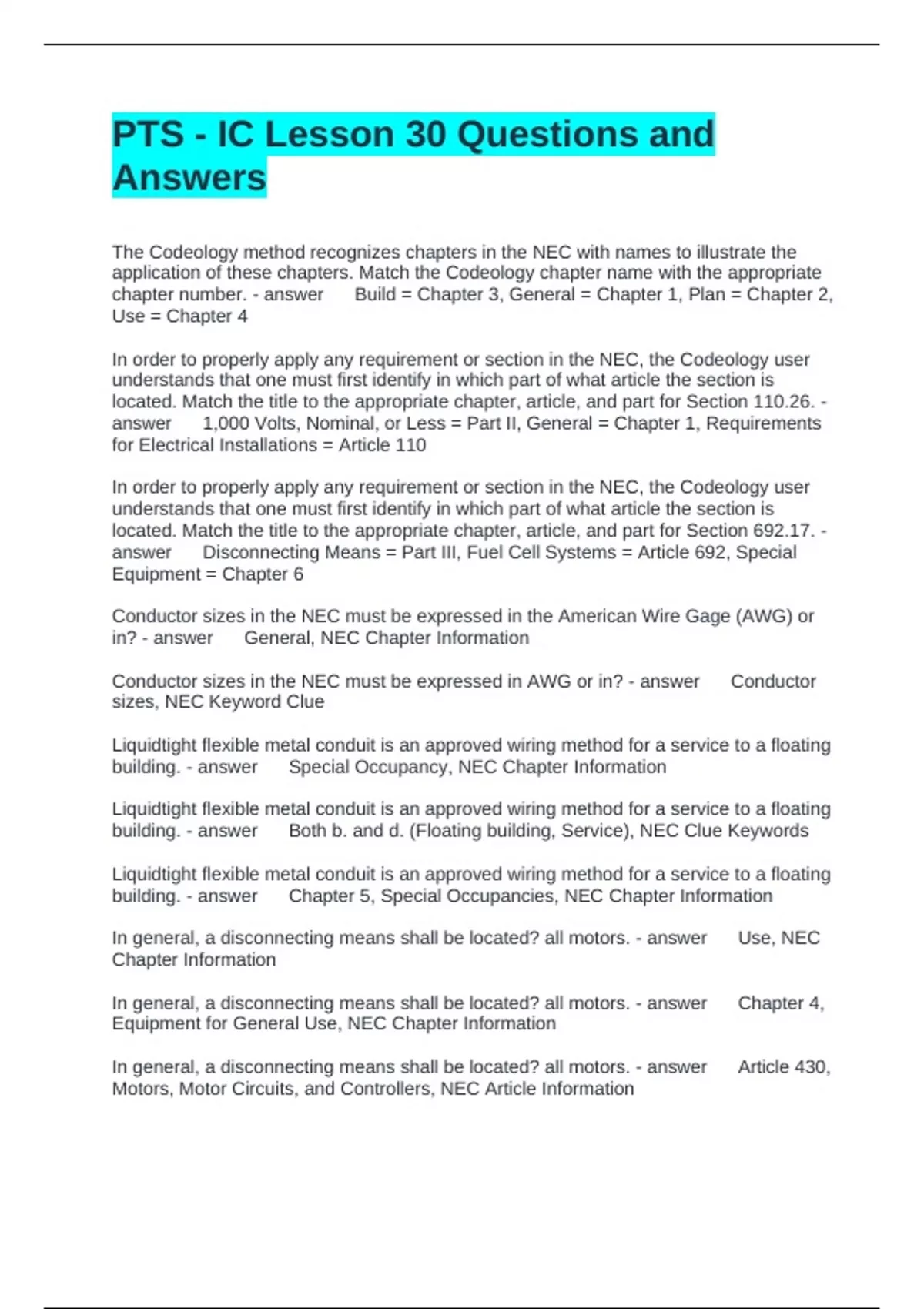 PTS - IC Lesson 30 Questions and Answers

The Codeology method recognizes chapters in the NEC with names to illustrate the application of these chapters. Match the Codeology chapter name with the appropriate chapter number. - answer Build = Chapter 3, General = Chapter 1, Plan = Chapter 2, Use = Chapter 4

In order to properly apply any requirement or section in the NEC, the Codeology user understands that one must first identify in which part of what article the section is located. Match the title to the appropriate chapter, article, and part for Section 110.26. - answer 1,000 Volts, Nominal, or Less = Part II, General = Chapter 1, Requirements for Electrical Installations = Article 110

In order to properly apply any requirement or section in the NEC, the Codeology user understands that one must first identify in which part of what article the section is located. Match the title to the appropriate chapter, article, and part for Section 692.17. - answer Disconnecting Means = Part III, Fuel Cell Systems = Article 692, Special Equipment = Chapter 6

Conductor sizes in the NEC must be expressed in the American Wire Gage (AWG) or in? - answer General, NEC Chapter Information

Conductor sizes in the NEC must be expressed in AWG or in? - answer Conductor sizes, NEC Keyword Clue

Liquidtight flexible metal conduit is an approved wiring method for a service to a floating building. - answer Special Occupancy, NEC Chapter Information

Liquidtight flexible metal conduit is an approved wiring method for a service to a floating building. - answer Both b. and d. (Floating building, Service), NEC Clue Keywords

Liquidtight flexible metal conduit is an approved wiring method for a service to a floating building. - answer Chapter 5, Special Occupancies, NEC Chapter Information

In general, a disconnecting means shall be located? all motors. - answer Use, NEC Chapter Information

In general, a disconnecting means shall be located? all motors. - answer Chapter 4, Equipment for General Use, NEC Chapter Information

In general, a disconnecting means shall be located? all motors. - answer Article 430, Motors, Motor Circuits, and Controllers, NEC Article Information